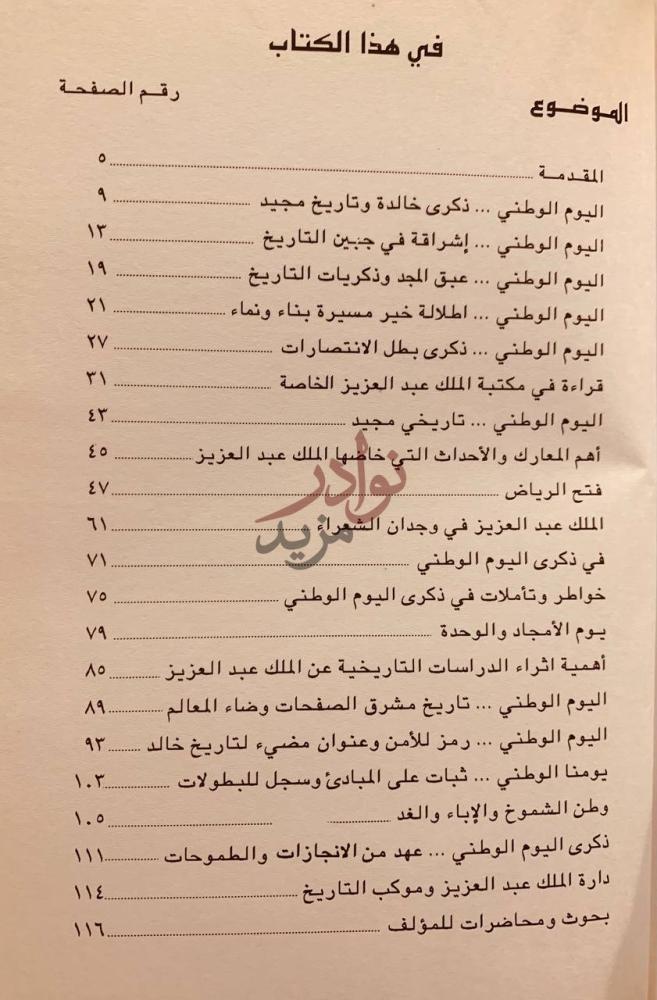 في هذا الكتاب

الموضوع
رقم الصفحة

المقدمة ٥
اليوم الوطني ... ذكرى خالدة وتاريخ مجيد ٩
اليوم الوطني ... إشراقة في جبين التاريخ ١٣
اليوم الوطني ... عبق المجد وذكريات التاريخ ١٩
اليوم الوطني ... اطلالة خير مسيرة بناء ونماء ٢١
اليوم الوطني ... ذكرى بطل الانتصارات ٢٧
قراءة في مكتبة الملك عبد العزيز الخاصة ٣١
اليوم الوطني ... تاريخي مجيد ٤٣
أهم المعارك والأحداث التي خاضها الملك عبد العزيز ٤٥
فتح الرياض ٤٧
الملك عبد العزيز في وجدان الشعراء ٦١
في ذكرى اليوم الوطني ٧١
خواطر وتأملات في ذكرى اليوم الوطني ٧٥
يوم الأمجاد والوحدة ٧٩
أهمية اثراء الدراسات التاريخية عن الملك عبد العزيز ٨٥
اليوم الوطني ... تاريخ مشرق الصفحات وضاء المعالم ٨٩
اليوم الوطني ... رمز للأمن وعنوان مضيء لتاريخ خالد ٩٣
يومنا الوطني ... ثبات على المبادئ وسجل للبطولات ١٠٣
وطن الشموخ والإباء والغد ١٠٥
ذكرى اليوم الوطني ... عهد من الانجازات والطموحات ١١١
دارة الملك عبد العزيز وموكب التاريخ ١١٤
بحوث ومحاضرات للمؤلف ١١٦

نوادر مزيد